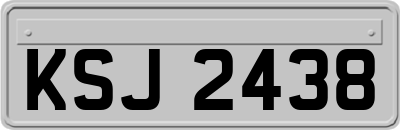 KSJ 2438